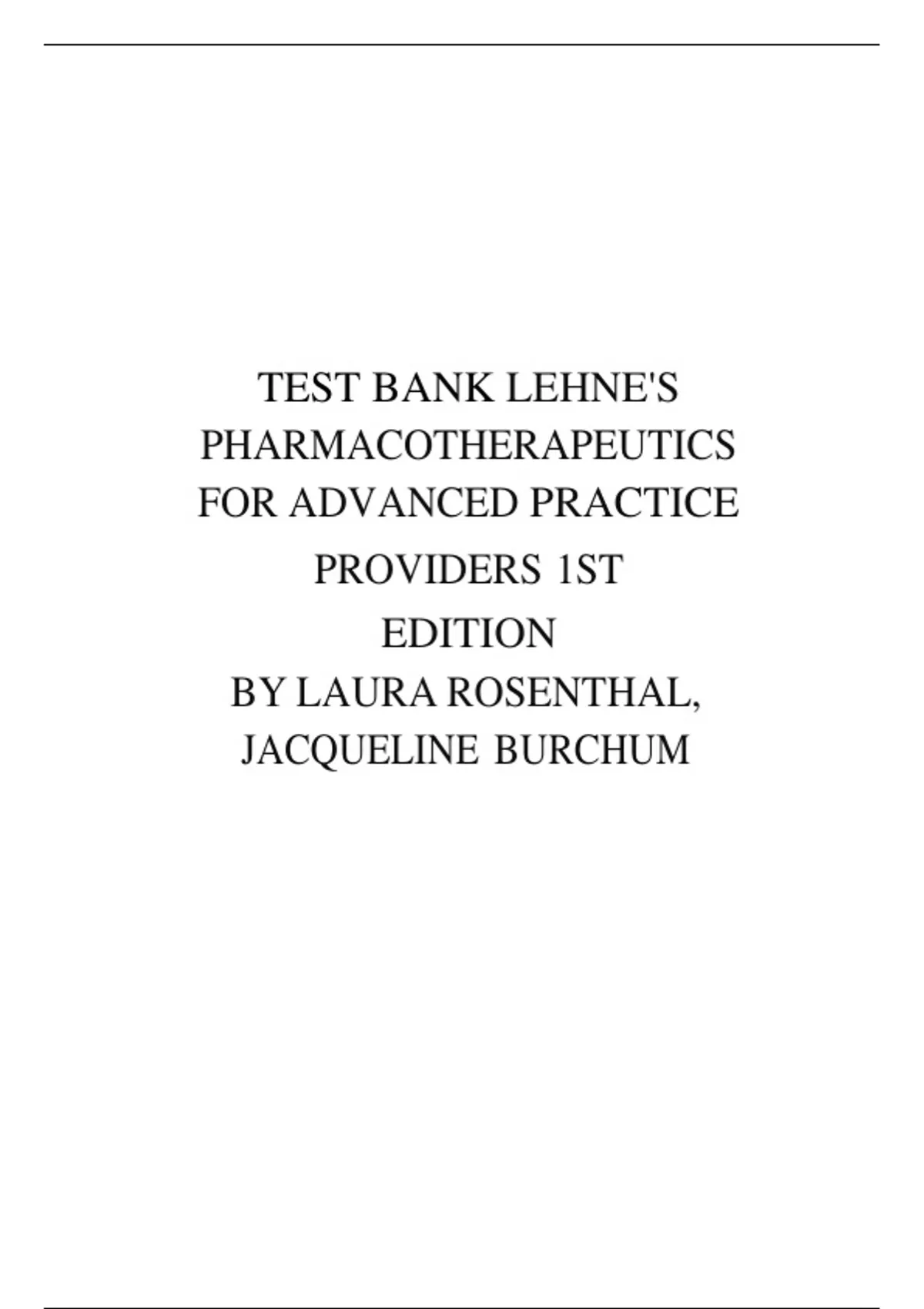 TEST BANK LEHNE'S PHARMACOTHERAPEUTICS FOR ADVANCED PRACTICE PROVIDERS 1ST EDITION

BY LAURA ROSENTHAL, JACQUELINE BURCHUM